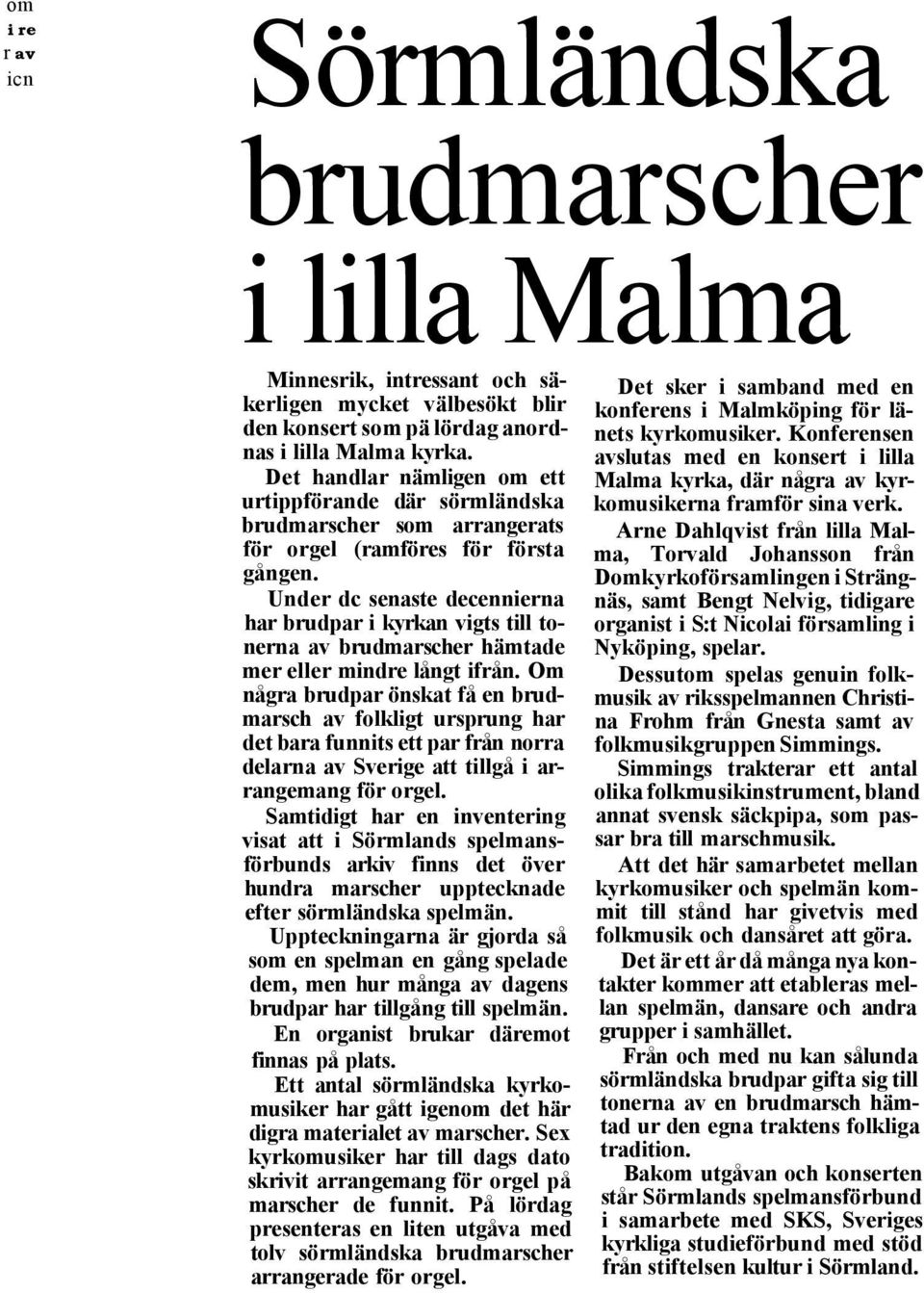 om
i re
r av
icn

Sörmländska brudmarscher i lilla Malma

Minnesrik, intressant och säkerligen mycket välbesökt blir den konsert som pä lördag anordnas i lilla Malma kyrka.

Det handlar nämligen om ett urtippförande där sörmländska brudmarscher som arrangerats för orgel (ramföres för första gången.

Under dc senaste decennierna har brudpar i kyrkan vigts till tonerna av brudmarscher hämtade mer eller mindre långt ifrån. Om några brudpar önskat få en brudmarsch av folkligt ursprung har det bara funnits ett par från norra delarna av Sverige att tillgå i arrangemang för orgel.

Samtidigt har en inventering visat att i Sörmlands spelmansförbunds arkiv finns det över hundra marscher upptecknade efter sörmländska spelmän.

Uppteckningarna är gjorda så som en spelman en gång spelade dem, men hur många av dagens brudpar har tillgång till spelmän.

En organist brukar däremot finnas på plats.

Ett antal sörmländska kyrkomusiker har gått igenom det här digra materialet av marscher. Sex kyrkomusiker har till dags dato skrivit arrangemang för orgel på marscher de funnit. På lördag presenteras en liten utgåva med tolv sörmländska brudmarscher arrangerade för orgel.

Det sker i samband med en konferens i Malmköping för länets kyrkomusiker. Konferensen avslutas med en konsert i lilla Malma kyrka, där några av kyrkomusikerna framför sina verk.

Arne Dahlqvist från lilla Malma, Torvald Johansson från Domkyrkoförsamlingen i Strängnäs, samt Bengt Nelvig, tidigare organist i S:t Nicolai församling i Nyköping, spelar.

Dessutom spelas genuin folkmusik av riksspelmannen Christina Frohm från Gnesta samt av folkmusikgruppen Simmings.

Simmings trakterar ett antal olika folkmusikinstrument, bland annat svensk säckpipa, som passar bra till marschmusik.

Att det här samarbetet mellan kyrkomusiker och spelmän kommit till stånd har givetvis med folkmusik och dansåret att göra.

Det är ett år då många nya kontakter kommer att etableras mellan spelmän, dansare och andra grupper i samhället.

Från och med nu kan sålunda sörmländska brudpar gifta sig till tonerna av en brudmarsch hämtad ur den egna traktens folkliga tradition.

Bakom utgåvan och konserten står Sörmlands spelmansförbund i samarbete med SKS, Sveriges kyrkliga studieförbund med stöd från stiftelsen kultur i Sörmland.